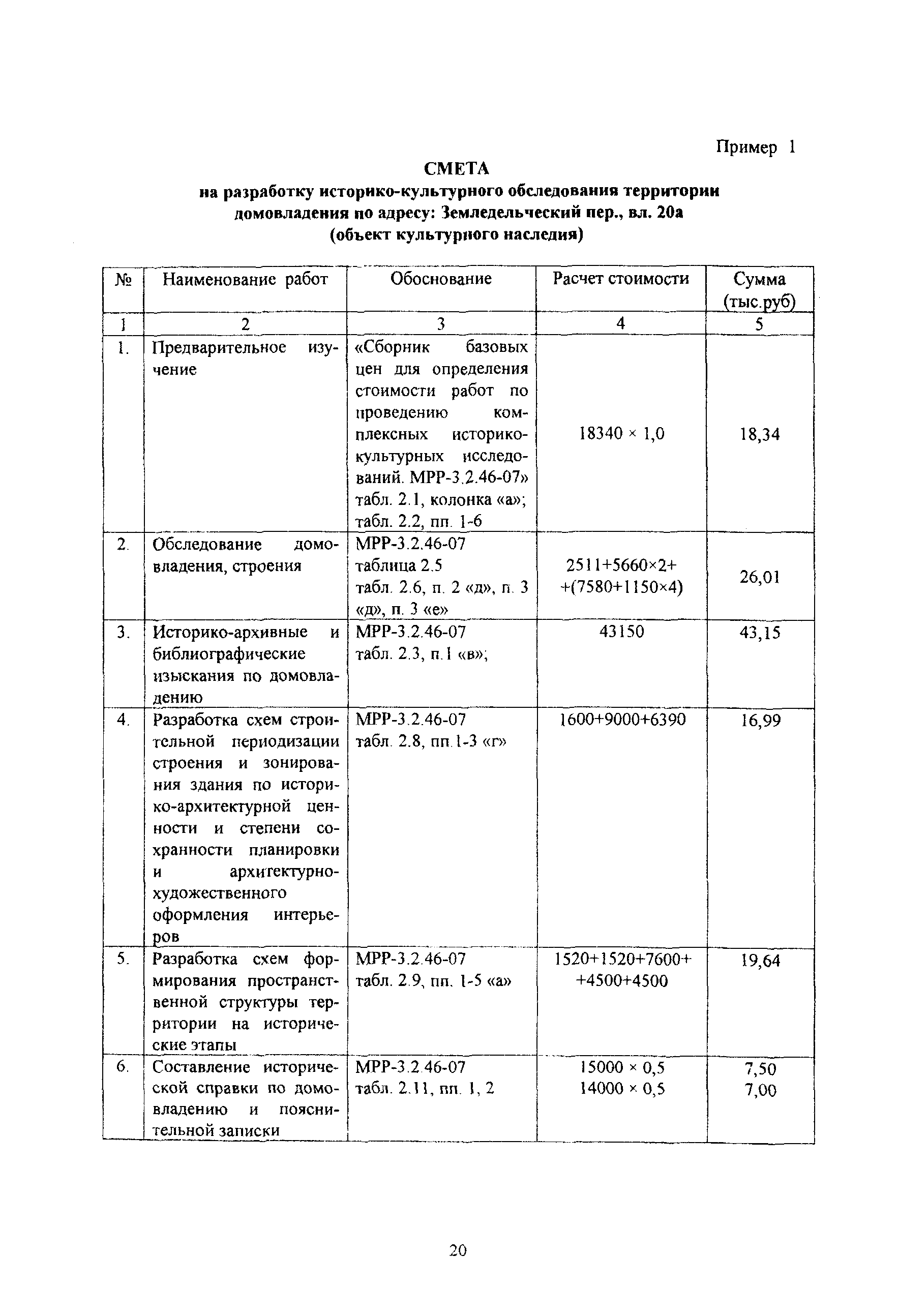 Пример 1

СМЕТА
на разработку историко-культурного обследования территории домовладения по адресу: Земледельческий пер., вл. 20а
(объект культурного наследия)

| № | Наименование работ | Обоснование | Расчет стоимости | Сумма (тыс.руб) |
|---|---|---|---|---|
| 1 | 2 | 3 | 4 | 5 |
| 1. | Предварительное изучение | «Сборник базовых цен для определения стоимости работ по проведению комплексных историко-культурных исследований. МРР-3.2.46-07» табл. 2.1, колонка «а»; табл. 2.2, пп. 1-6 | 18340 × 1,0 | 18,34 |
| 2. | Обследование домовладения, строения | МРР-3.2.46-07 таблица 2.5 табл. 2.6, п. 2 «д», п. 3 «д», п. 3 «е» | 2511+5660×2+ +(7580+1150×4) | 26,01 |
| 3. | Историко-архивные и библиографические изыскания по домовладению | МРР-3.2.46-07 табл. 2.3, п.1 «в»; | 43150 | 43,15 |
| 4. | Разработка схем строительной периодизации строения и зонирования здания по историко-архитектурной ценности и степени сохранности планировки и архитектурно-художественного оформления интерьеров | МРР-3.2.46-07 табл. 2.8, пп.1-3 «г» | 1600+9000+6390 | 16,99 |
| 5. | Разработка схем формирования пространственной структуры территории на исторические этапы | МРР-3.2.46-07 табл. 2.9, пп. 1-5 «а» | 1520+1520+7600+ +4500+4500 | 19,64 |
| 6. | Составление исторической справки по домовладению и пояснительной записки | МРР-3.2.46-07 табл. 2.11, пп. 1, 2 | 15000 × 0,5 14000 × 0,5 | 7,50 7,00 |

20